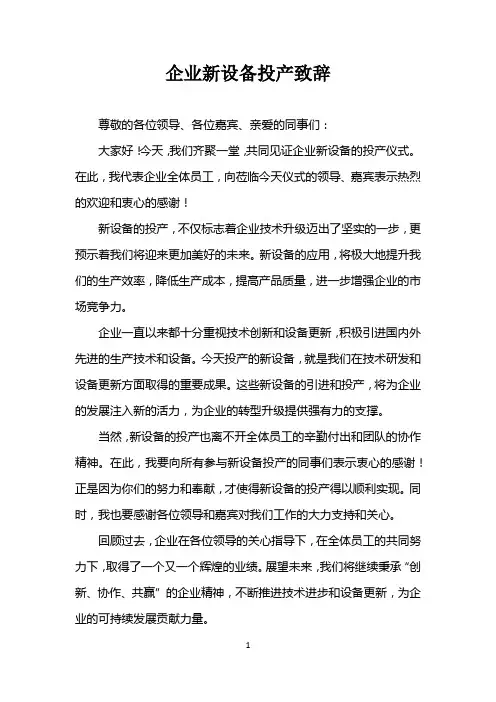 企业新设备投产致辞

尊敬的各位领导、各位嘉宾、亲爱的同事们：

大家好！今天，我们齐聚一堂，共同见证企业新设备的投产仪式。在此，我代表企业全体员工，向莅临今天仪式的领导、嘉宾表示热烈的欢迎和衷心的感谢！

新设备的投产，不仅标志着企业技术升级迈出了坚实的一步，更预示着我们将迎来更加美好的未来。新设备的应用，将极大地提升我们的生产效率，降低生产成本，提高产品质量，进一步增强企业的市场竞争力。

企业一直以来都十分重视技术创新和设备更新，积极引进国内外先进的生产技术和设备。今天投产的新设备，就是我们在技术研发和设备更新方面取得的重要成果。这些新设备的引进和投产，将为企业的发展注入新的活力，为企业的转型升级提供强有力的支撑。

当然，新设备的投产也离不开全体员工的辛勤付出和团队的协作精神。在此，我要向所有参与新设备投产的同事们表示衷心的感谢！正是因为你们的努力和奉献，才使得新设备的投产得以顺利实现。同时，我也要感谢各位领导和嘉宾对我们工作的大力支持和关心。

回顾过去，企业在各位领导的关心指导下，在全体员工的共同努力下，取得了一个又一个辉煌的业绩。展望未来，我们将继续秉承“创新、协作、共赢”的企业精神，不断推进技术进步和设备更新，为企业的可持续发展贡献力量。

1